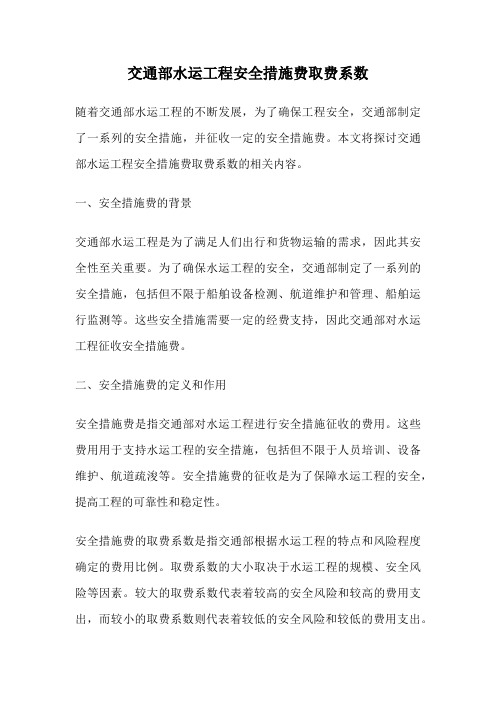 交通部水运工程安全措施费取费系数

随着交通部水运工程的不断发展，为了确保工程安全，交通部制定了一系列的安全措施，并征收一定的安全措施费。本文将探讨交通部水运工程安全措施费取费系数的相关内容。

一、安全措施费的背景

交通部水运工程是为了满足人们出行和货物运输的需求，因此其安全性至关重要。为了确保水运工程的安全，交通部制定了一系列的安全措施，包括但不限于船舶设备检测、航道维护和管理、船舶运行监测等。这些安全措施需要一定的经费支持，因此交通部对水运工程征收安全措施费。

二、安全措施费的定义和作用

安全措施费是指交通部对水运工程进行安全措施征收的费用。这些费用用于支持水运工程的安全措施，包括但不限于人员培训、设备维护、航道疏浚等。安全措施费的征收是为了保障水运工程的安全，提高工程的可靠性和稳定性。

安全措施费的取费系数是指交通部根据水运工程的特点和风险程度确定的费用比例。取费系数的大小取决于水运工程的规模、安全风险等因素。较大的取费系数代表着较高的安全风险和较高的费用支出，而较小的取费系数则代表着较低的安全风险和较低的费用支出。